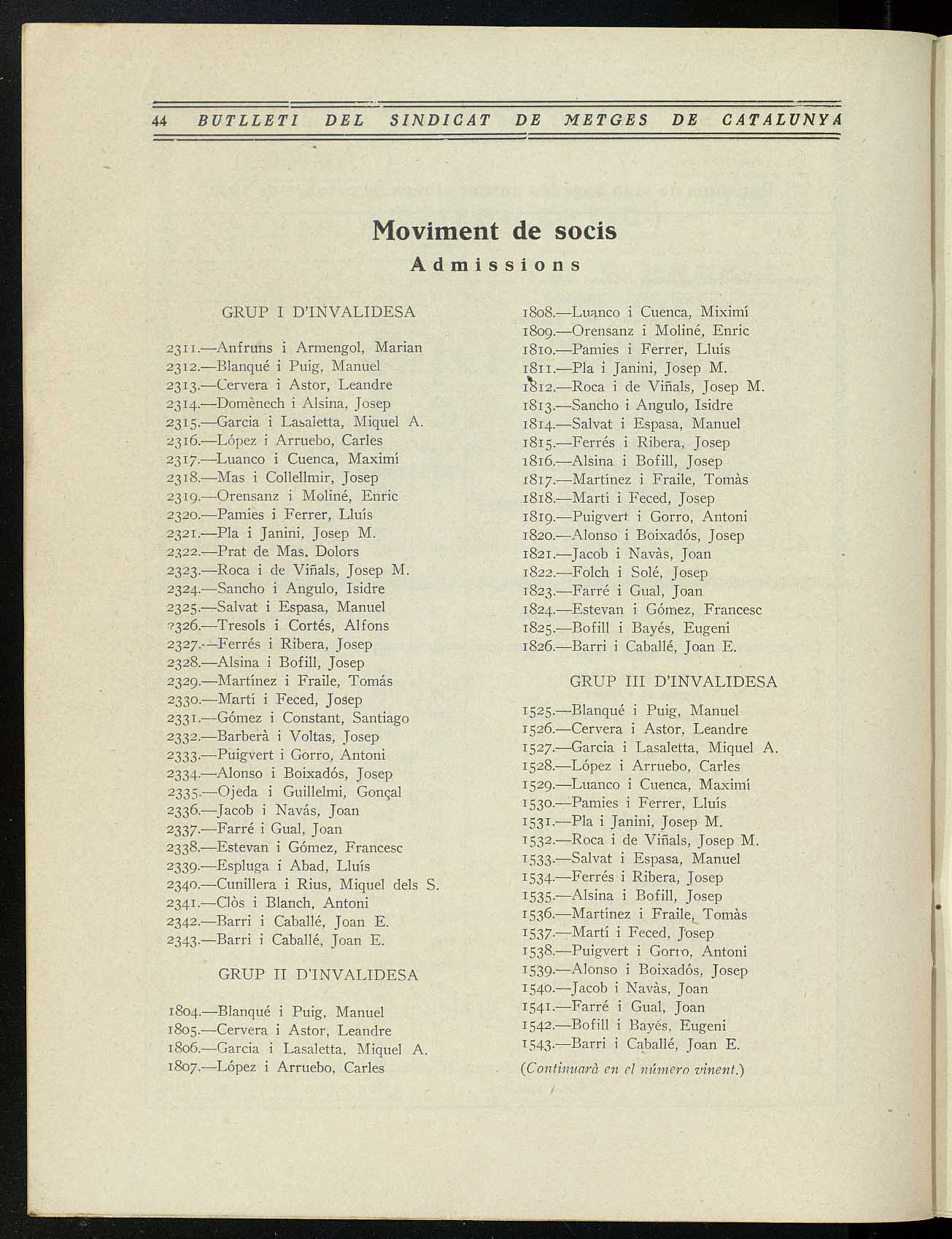 44 BUTLLETI DEL SINDICAT DE METGES DE CATALUNYA

Moviment de socis

Admissions

GRUP I D'INVALIDESA

2311.—Anfruns i Armengol, Marian
2312.—Blanqué i Puig, Manuel
2313.—Cervera i Astor, Leandre
2314.—Domènech i Alsina, Josep
2315.—Garcia i Lasaletta, Miquel A.
2316.—López i Arruebo, Carles
2317.—Luanco i Cuenca, Maximí
2318.—Mas i Collellmir, Josep
2319.—Orensanz i Moliné, Enric
2320.—Pamies i Ferrer, Lluís
2321.—Pla i Janini, Josep M.
2322.—Prat de Mas. Dolors
2323.—Roca i de Viñals, Josep M.
2324.—Sancho i Angulo, Isidre
2325.—Salvat i Espasa, Manuel
?326.—Tresols i Cortés, Alfons
2327.—Ferrés i Ribera, Josep
2328.—Alsina i Bofill, Josep
2329.—Martínez i Fraile, Tomás
2330.—Martí i Feced, Josep
2331.—Gómez i Constant, Santiago
2332.—Barberà i Voltas, Josep
2333.—Puigvert i Gorro, Antoni
2334.—Alonso i Boixadós, Josep
2335.—Ojeda i Guillelmi, Gonçal
2336.—Jacob i Navás, Joan
2337.—Farré i Gual, Joan
2338.—Estevan i Gómez, Francesc
2339.—Espluga i Abad, Lluís
2340.—Cunillera i Rius, Miquel dels S.
2341.—Clòs i Blanch, Antoni
2342.—Barri i Caballé, Joan E.
2343.—Barri i Caballé, Joan E.

GRUP II D'INVALIDESA

1804.—Blanqué i Puig, Manuel
1805.—Cervera i Astor, Leandre
1806.—Garcia i Lasaletta, Miquel A.
1807.—López i Arruebo, Carles
1808.—Luanco i Cuenca, Miximí
1809.—Orensanz i Moliné, Enric
1810.—Pamies i Ferrer, Lluís
1811.—Pla i Janini, Josep M.
1812.—Roca i de Viñals, Josep M.
1813.—Sancho i Angulo, Isidre
1814.—Salvat i Espasa, Manuel
1815.—Ferrés i Ribera, Josep
1816.—Alsina i Bofill, Josep
1817.—Martínez i Fraile, Tomàs
1818.—Martí i Feced, Josep
1819.—Puigvert i Gorro, Antoni
1820.—Alonso i Boixadós, Josep
1821.—Jacob i Navàs, Joan
1822.—Folch i Solé, Josep
1823.—Farré i Gual, Joan
1824.—Estevan i Gómez, Francesc
1825.—Bofill i Bayés, Eugeni
1826.—Barri i Caballé, Joan E.

GRUP III D'INVALIDESA

1525.—Blanqué i Puig, Manuel
1526.—Cervera i Astor, Leandre
1527.—Garcia i Lasaletta, Miquel A.
1528.—López i Arruebo, Carles
1529.—Luanco i Cuenca, Maximí
1530.—Pamies i Ferrer, Lluís
1531.—Pla i Janini, Josep M.
1532.—Roca i de Viñals, Josep M.
1533.—Salvat i Espasa, Manuel
1534.—Ferrés i Ribera, Josep
1535.—Alsina i Bofill, Josep
1536.—Martínez i Fraile, Tomàs
1537.—Martí i Feced, Josep
1538.—Puigvert i Gorro, Antoni
1539.—Alonso i Boixadós, Josep
1540.—Jacob i Navàs, Joan
1541.—Farré i Gual, Joan
1542.—Bofill i Bayés, Eugeni
1543.—Barri i Caballé, Joan E.

(Continuarà en el número vinent.)